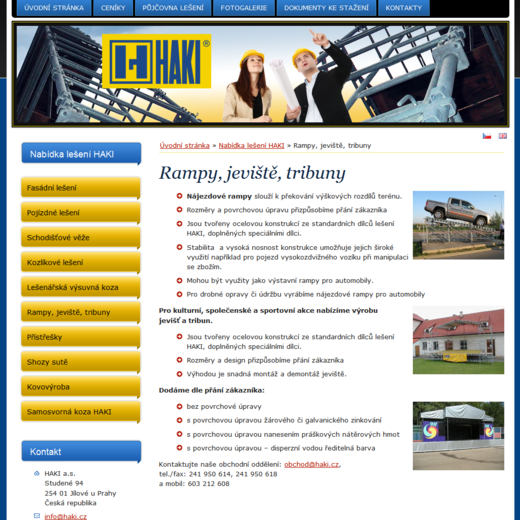 ÚVODNÍ STRÁNKA CENÍKY PŮJČOVNA LEŠENÍ FOTOGALERIE DOKUMENTY KE STAŽENÍ KONTAKTY

HAKI®

Nabídka lešení HAKI

Fasádní lešení
Pojízdné lešení
Schodišťové věže
Kozlíkové lešení
Lešenářská výsuvná koza
Rampy, jeviště, tribuny
Přístřešky
Shozy sutě
Kovovýroba
Samosvorná koza HAKI

Kontakt

HAKI a.s.
Studené 94
254 01 Jílové u Prahy
Česká republika

info@haki.cz

Úvodní stránka » Nabídka lešení HAKI » Rampy, jeviště, tribuny

Rampy, jeviště, tribuny

Nájezdové rampy slouží k překování výškových rozdílů terénu.
Rozměry a povrchovou úpravu přizpůsobíme přání zákazníka
Jsou tvořeny ocelovou konstrukcí ze standardních dílců lešení HAKI, doplněných speciálními dílci.
Stabilita a vysoká nosnost konstrukce umožňuje jejich široké využití například pro pojezd vysokozdvižného vozíku při manipulaci se zbožím.
Mohou být využity jako výstavní rampy pro automobily.
Pro drobné opravy či údržbu vyrábíme nájezdové rampy pro automobily

Pro kulturní, společenské a sportovní akce nabízíme výrobu jevišť a tribun.

Jsou tvořeny ocelovou konstrukcí ze standardních dílců lešení HAKI, doplněných speciálními dílci.
Rozměry a design přizpůsobíme přání zákazníka
Výhodou je snadná montáž a demontáž jeviště.

Dodáme dle přání zákazníka:

bez povrchové úpravy
s povrchovou úpravou žárového či galvanického zinkování
s povrchovou úpravou nanesením práškových nátěrových hmot
s povrchovou úpravou – disperzní vodou ředitelná barva

Kontaktujte naše obchodní oddělení: obchod@haki.cz,
tel./fax: 241 950 614, 241 950 618
a mobil: 603 212 608